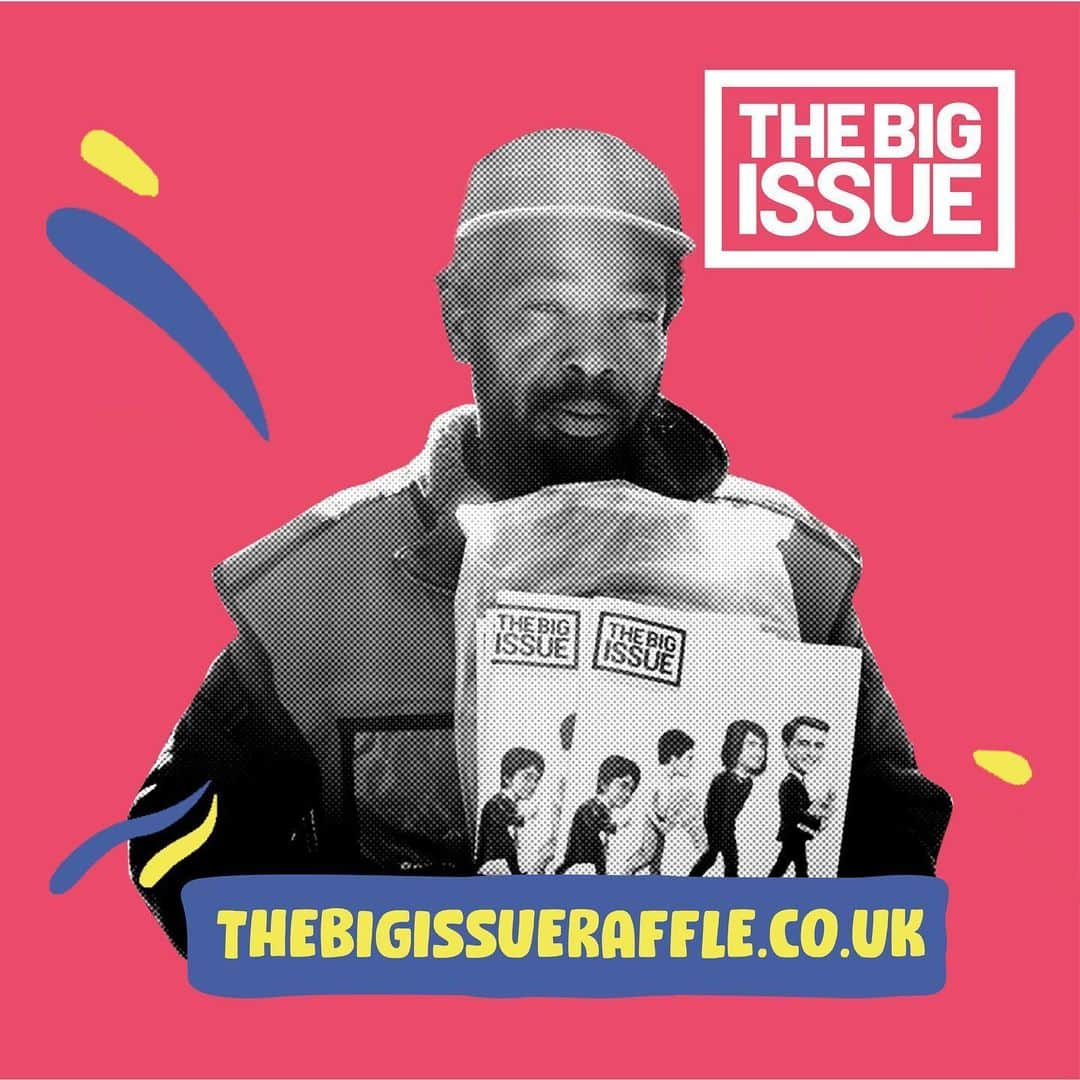 THE BIG ISSUE

THE BIG ISSUE

THE BIG ISSUE

THEBIGISSUERAFFLE.CO.UK